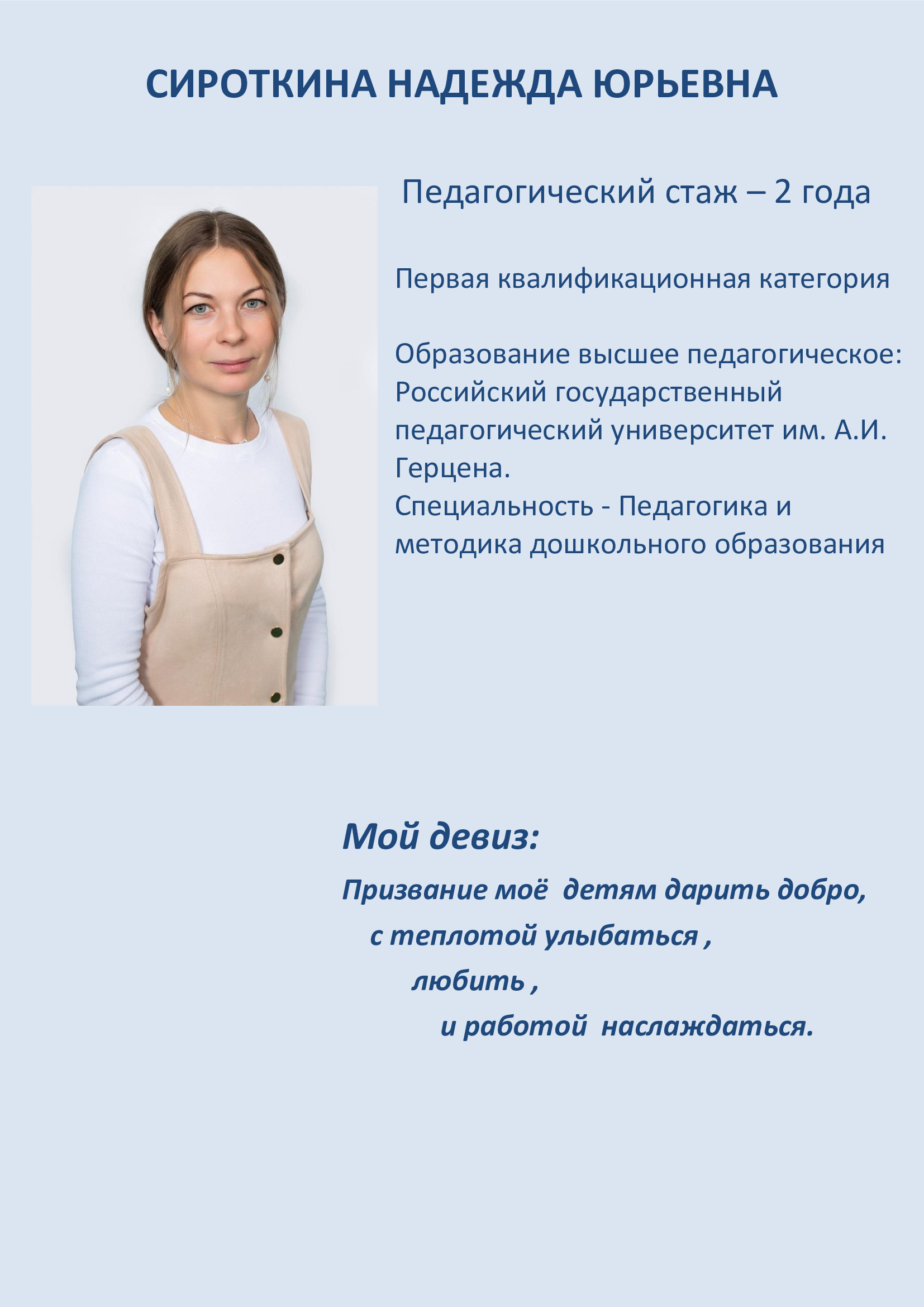 СИРОТКИНА НАДЕЖДА ЮРЬЕВНА

Педагогический стаж – 2 года

Первая квалификационная категория

Образование высшее педагогическое: Российский государственный педагогический университет им. А.И. Герцена.
Специальность - Педагогика и методика дошкольного образования

Мой девиз:

Призвание моё детям дарить добро,
с теплотой улыбаться ,
любить ,
и работой наслаждаться.